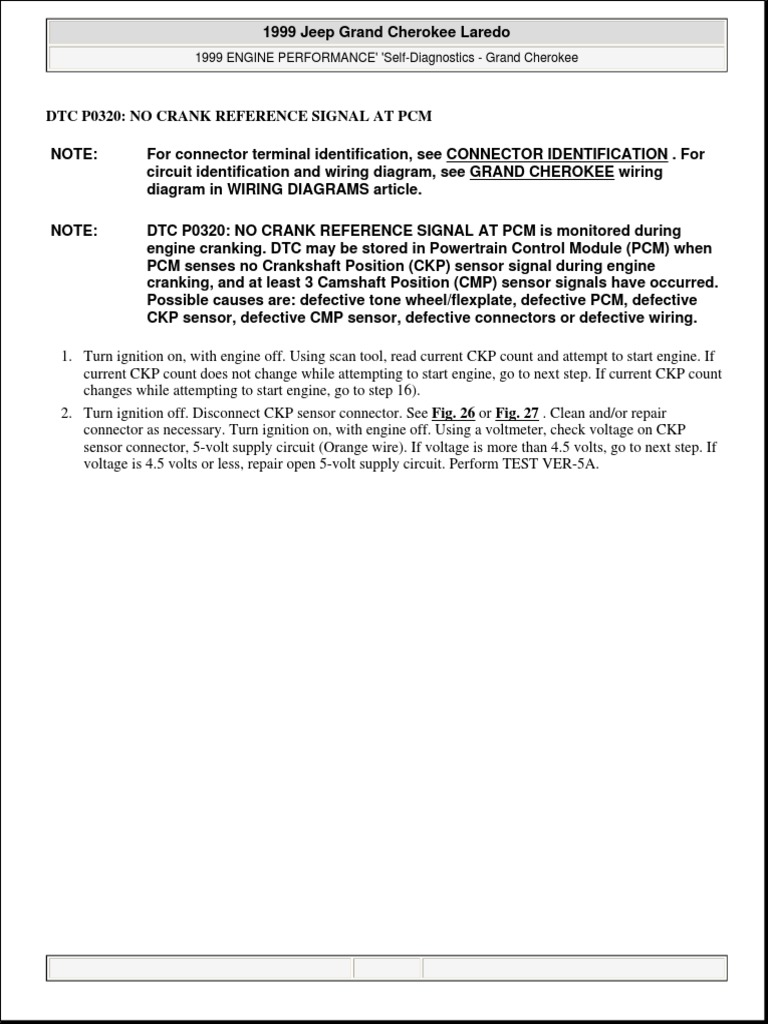 1999 Jeep Grand Cherokee Laredo

1999 ENGINE PERFORMANCE' 'Self-Diagnostics - Grand Cherokee

DTC P0320: NO CRANK REFERENCE SIGNAL AT PCM

NOTE: For connector terminal identification, see CONNECTOR IDENTIFICATION . For circuit identification and wiring diagram, see GRAND CHEROKEE wiring diagram in WIRING DIAGRAMS article.

NOTE: DTC P0320: NO CRANK REFERENCE SIGNAL AT PCM is monitored during engine cranking. DTC may be stored in Powertrain Control Module (PCM) when PCM senses no Crankshaft Position (CKP) sensor signal during engine cranking, and at least 3 Camshaft Position (CMP) sensor signals have occurred. Possible causes are: defective tone wheel/flexplate, defective PCM, defective CKP sensor, defective CMP sensor, defective connectors or defective wiring.

1. Turn ignition on, with engine off. Using scan tool, read current CKP count and attempt to start engine. If current CKP count does not change while attempting to start engine, go to next step. If current CKP count changes while attempting to start engine, go to step 16).

2. Turn ignition off. Disconnect CKP sensor connector. See Fig. 26 or Fig. 27 . Clean and/or repair connector as necessary. Turn ignition on, with engine off. Using a voltmeter, check voltage on CKP sensor connector, 5-volt supply circuit (Orange wire). If voltage is more than 4.5 volts, go to next step. If voltage is 4.5 volts or less, repair open 5-volt supply circuit. Perform TEST VER-5A.